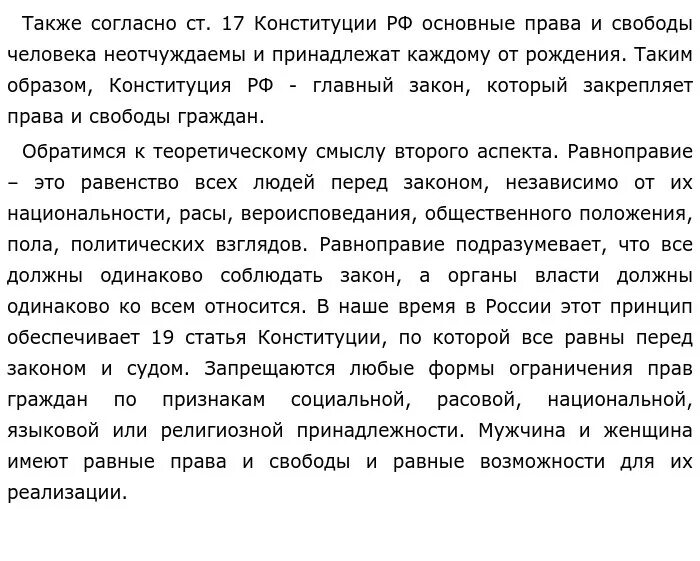 Также согласно ст. 17 Конституции РФ основные права и свободы человека неотчуждаемы и принадлежат каждому от рождения. Таким образом, Конституция РФ - главный закон, который закрепляет права и свободы граждан.

Обратимся к теоретическому смыслу второго аспекта. Равноправие – это равенство всех людей перед законом, независимо от их национальности, расы, вероисповедания, общественного положения, пола, политических взглядов. Равноправие подразумевает, что все должны одинаково соблюдать закон, а органы власти должны одинаково ко всем относится. В наше время в России этот принцип обеспечивает 19 статья Конституции, по которой все равны перед законом и судом. Запрещаются любые формы ограничения прав граждан по признакам социальной, расовой, национальной, языковой или религиозной принадлежности. Мужчина и женщина имеют равные права и свободы и равные возможности для их реализации.